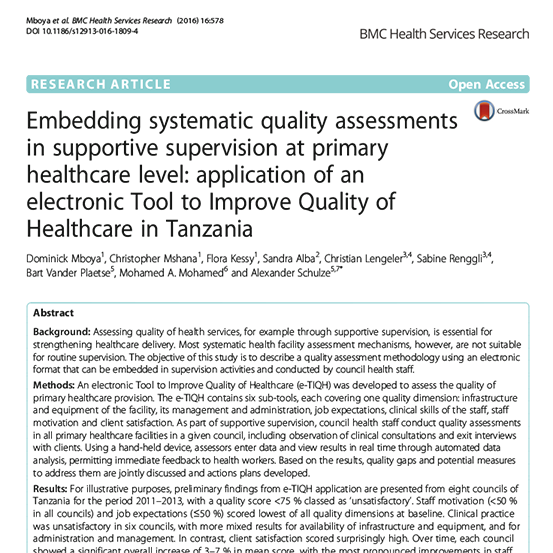 Mboya et al. BMC Health Services Research (2016) 16:578
DOI 10.1186/s12913-016-1809-4

BMC Health Services Research

RESEARCH ARTICLE

Open Access

CrossMark

Embedding systematic quality assessments in supportive supervision at primary healthcare level: application of an electronic Tool to Improve Quality of Healthcare in Tanzania

Dominick Mboya$^1$, Christopher Mshana$^1$, Flora Kessy$^1$, Sandra Alba$^2$, Christian Lengeler$^{3,4}$, Sabine Renggli$^{3,4}$, Bart Vander Plaetse$^5$, Mohamed A. Mohamed$^6$ and Alexander Schulze$^{5,7*}$

Abstract

Background: Assessing quality of health services, for example through supportive supervision, is essential for strengthening healthcare delivery. Most systematic health facility assessment mechanisms, however, are not suitable for routine supervision. The objective of this study is to describe a quality assessment methodology using an electronic format that can be embedded in supervision activities and conducted by council health staff.

Methods: An electronic Tool to Improve Quality of Healthcare (e-TIQH) was developed to assess the quality of primary healthcare provision. The e-TIQH contains six sub-tools, each covering one quality dimension: infrastructure and equipment of the facility, its management and administration, job expectations, clinical skills of the staff, staff motivation and client satisfaction. As part of supportive supervision, council health staff conduct quality assessments in all primary healthcare facilities in a given council, including observation of clinical consultations and exit interviews with clients. Using a hand-held device, assessors enter data and view results in real time through automated data analysis, permitting immediate feedback to health workers. Based on the results, quality gaps and potential measures to address them are jointly discussed and actions plans developed.

Results: For illustrative purposes, preliminary findings from e-TIQH application are presented from eight councils of Tanzania for the period 2011–2013, with a quality score <75 % classed as 'unsatisfactory'. Staff motivation (<50 % in all councils) and job expectations (≤50 %) scored lowest of all quality dimensions at baseline. Clinical practice was unsatisfactory in six councils, with more mixed results for availability of infrastructure and equipment, and for administration and management. In contrast, client satisfaction scored surprisingly high. Over time, each council showed a significant overall increase of 3–7 % in mean score, with the most pronounced improvements in staff